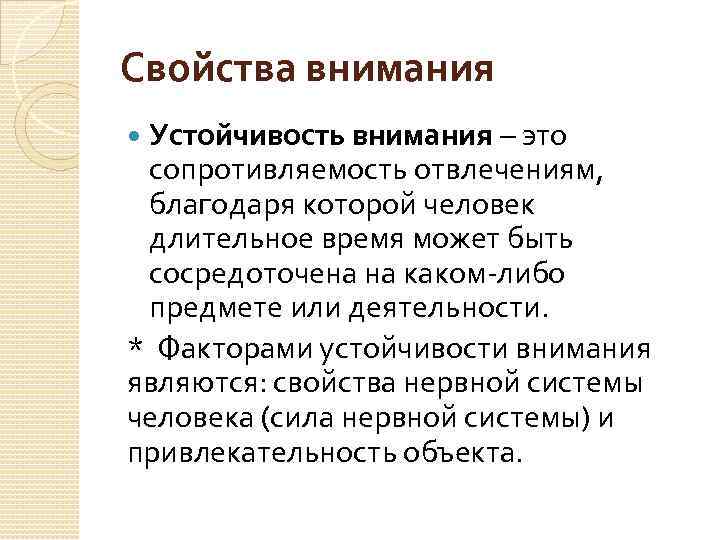 Свойства внимания

Устойчивость внимания – это сопротивляемость отвлечениям, благодаря которой человек длительное время может быть сосредоточена на каком-либо предмете или деятельности.

* Факторами устойчивости внимания являются: свойства нервной системы человека (сила нервной системы) и привлекательность объекта.